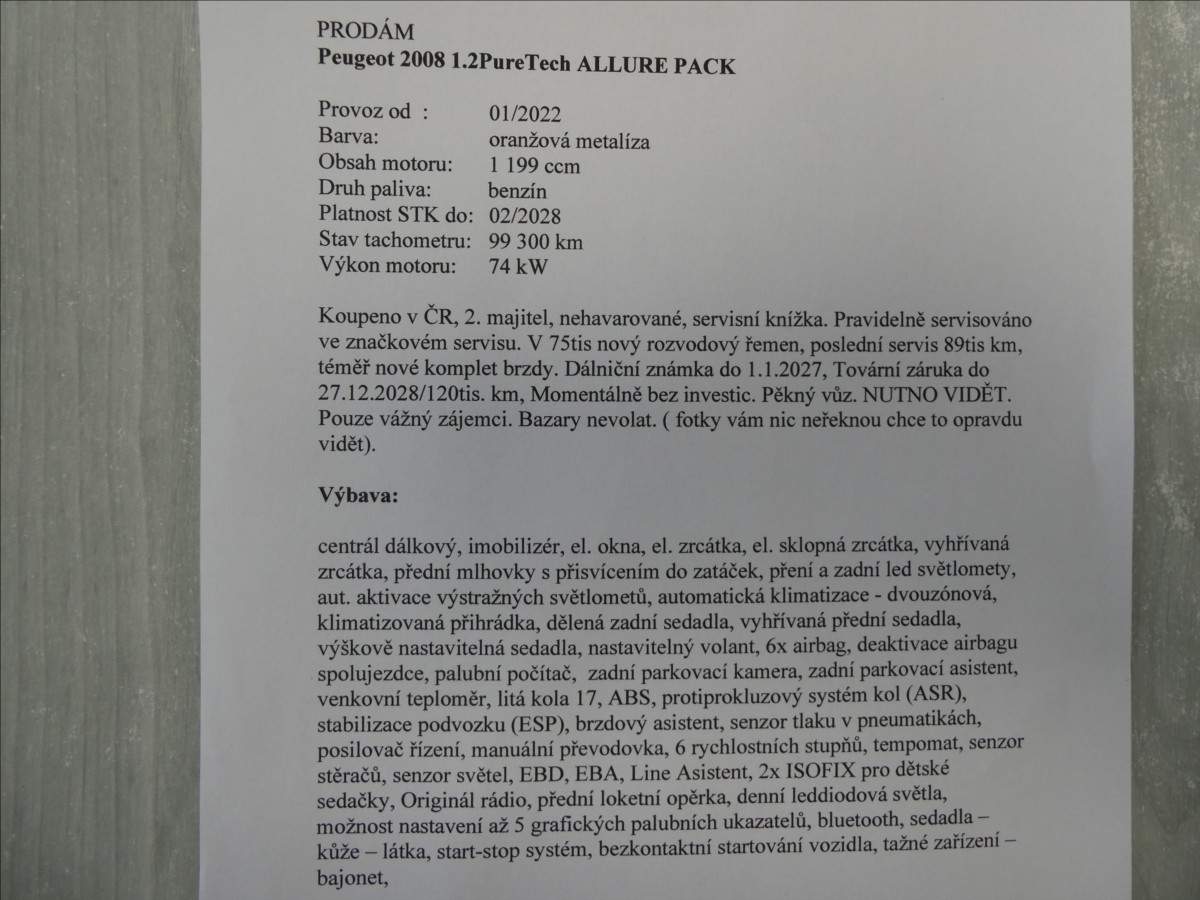 PRODÁM
Peugeot 2008 1.2PureTech ALLURE PACK

Provoz od : 01/2022
Barva: oranžová metalíza
Obsah motoru: 1 199 ccm
Druh paliva: benzín
Platnost STK do: 02/2028
Stav tachometru: 99 300 km
Výkon motoru: 74 kW

Koupeno v ČR, 2. majitel, nehavarované, servisní knížka. Pravidelně servisováno ve značkovém servisu. V 75tis nový rozvodový řemen, poslední servis 89tis km, téměř nové komplet brzdy. Dálniční známka do 1.1.2027, Tovární záruka do 27.12.2028/120tis. km, Momentálně bez investic. Pěkný vůz. NUTNO VIDĚT. Pouze vážný zájemci. Bazary nevolat. ( fotky vám nic neřeknou chce to opravdu vidět).

Výbava:

centrál dálkový, imobilizér, el. okna, el. zrcátka, el. sklopná zrcátka, vyhřívaná zrcátka, přední mlhovky s přisvícením do zatáček, pření a zadní led světlomety, aut. aktivace výstražných světlometů, automatická klimatizace - dvouzónová, klimatizovaná přihrádka, dělená zadní sedadla, vyhřívaná přední sedadla, výškově nastavitelná sedadla, nastavitelný volant, 6x airbag, deaktivace airbagu spolujezdce, palubní počítač, zadní parkovací kamera, zadní parkovací asistent, venkovní teploměr, litá kola 17, ABS, protiprokluzový systém kol (ASR), stabilizace podvozku (ESP), brzdový asistent, senzor tlaku v pneumatikách, posilovač řízení, manuální převodovka, 6 rychlostních stupňů, tempomat, senzor stěračů, senzor světel, EBD, EBA, Line Asistent, 2x ISOFIX pro dětské sedačky, Originál rádio, přední loketní opěrka, denní leddiodová světla, možnost nastavení až 5 grafických palubních ukazatelů, bluetooth, sedadla – kůže – látka, start-stop systém, bezkontaktní startování vozidla, tažné zařízení – bajonet,